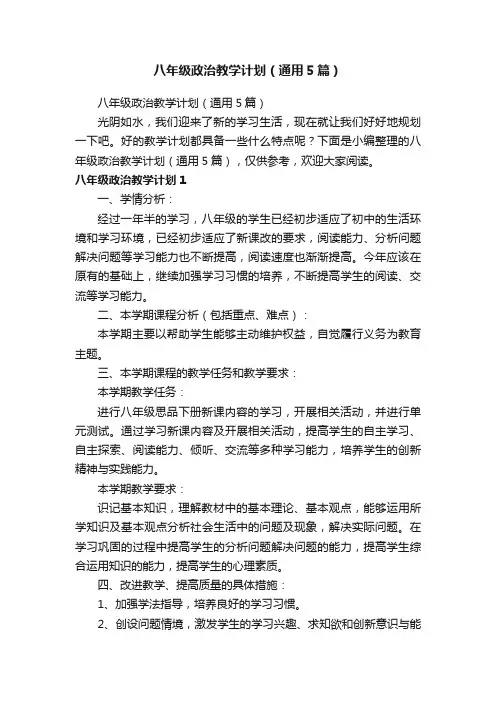 八年级政治教学计划（通用5篇）

八年级政治教学计划（通用5篇）

光阴如水，我们迎来了新的学习生活，现在就让我们好好地规划一下吧。好的教学计划都具备一些什么特点呢？下面是小编整理的八年级政治教学计划（通用5篇），仅供参考，欢迎大家阅读。

八年级政治教学计划1

一、学情分析：

经过一年半的学习，八年级的学生已经初步适应了初中的生活环境和学习环境，已经初步适应了新课改的要求，阅读能力、分析问题解决问题等学习能力也不断提高，阅读速度也渐渐提高。今年应该在原有的基础上，继续加强学习习惯的培养，不断提高学生的阅读、交流等学习能力。

二、本学期课程分析（包括重点、难点）：

本学期主要以帮助学生能够主动维护权益，自觉履行义务为教育主题。

三、本学期课程的教学任务和教学要求：

本学期教学任务：

进行八年级思品下册新课内容的学习，开展相关活动，并进行单元测试。通过学习新课内容及开展相关活动，提高学生的自主学习、自主探索、阅读能力、倾听、交流等多种学习能力，培养学生的创新精神与实践能力。

本学期教学要求：

识记基本知识，理解教材中的基本理论、基本观点，能够运用所学知识及基本观点分析社会生活中的问题及现象，解决实际问题。在学习巩固的过程中提高学生的分析问题解决问题的能力，提高学生综合运用知识的能力，提高学生的心理素质。

四、改进教学、提高质量的具体措施：

1、加强学法指导，培养良好的学习习惯。

2、创设问题情境，激发学生的学习兴趣、求知欲和创新意识与能